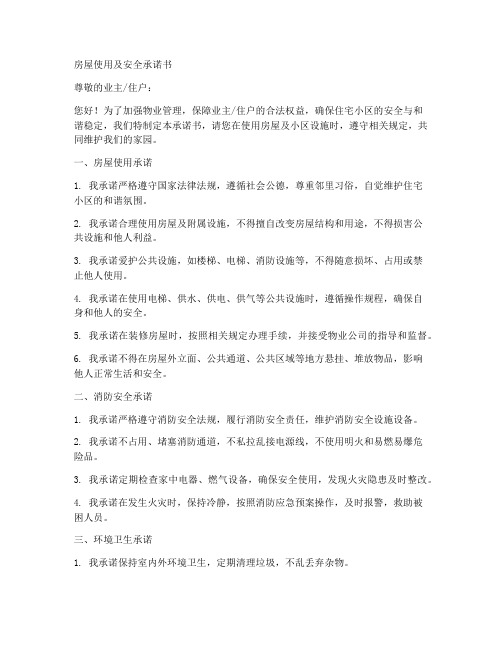 房屋使用及安全承诺书

尊敬的业主/住户：

您好！为了加强物业管理，保障业主/住户的合法权益，确保住宅小区的安全与和谐稳定，我们特制定本承诺书，请您在使用房屋及小区设施时，遵守相关规定，共同维护我们的家园。

一、房屋使用承诺

1. 我承诺严格遵守国家法律法规，遵循社会公德，尊重邻里习俗，自觉维护住宅小区的和谐氛围。

2. 我承诺合理使用房屋及附属设施，不得擅自改变房屋结构和用途，不得损害公共设施和他人利益。

3. 我承诺爱护公共设施，如楼梯、电梯、消防设施等，不得随意损坏、占用或禁止他人使用。

4. 我承诺在使用电梯、供水、供电、供气等公共设施时，遵循操作规程，确保自身和他人的安全。

5. 我承诺在装修房屋时，按照相关规定办理手续，并接受物业公司的指导和监督。

6. 我承诺不得在房屋外立面、公共通道、公共区域等地方悬挂、堆放物品，影响他人正常生活和安全。

二、消防安全承诺

1. 我承诺严格遵守消防安全法规，履行消防安全责任，维护消防安全设施设备。

2. 我承诺不占用、堵塞消防通道，不私拉乱接电源线，不使用明火和易燃易爆危险品。

3. 我承诺定期检查家中电器、燃气设备，确保安全使用，发现火灾隐患及时整改。

4. 我承诺在发生火灾时，保持冷静，按照消防应急预案操作，及时报警，救助被困人员。

三、环境卫生承诺

1. 我承诺保持室内外环境卫生，定期清理垃圾，不乱丢弃杂物。